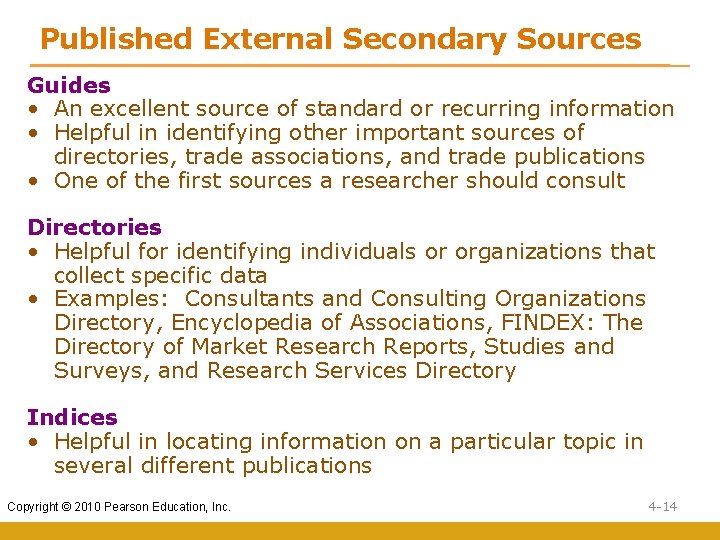 Published External Secondary Sources

Guides
• An excellent source of standard or recurring information
• Helpful in identifying other important sources of directories, trade associations, and trade publications
• One of the first sources a researcher should consult

Directories
• Helpful for identifying individuals or organizations that collect specific data
• Examples: Consultants and Consulting Organizations Directory, Encyclopedia of Associations, FINDEX: The Directory of Market Research Reports, Studies and Surveys, and Research Services Directory

Indices
• Helpful in locating information on a particular topic in several different publications

Copyright © 2010 Pearson Education, Inc.

4-14